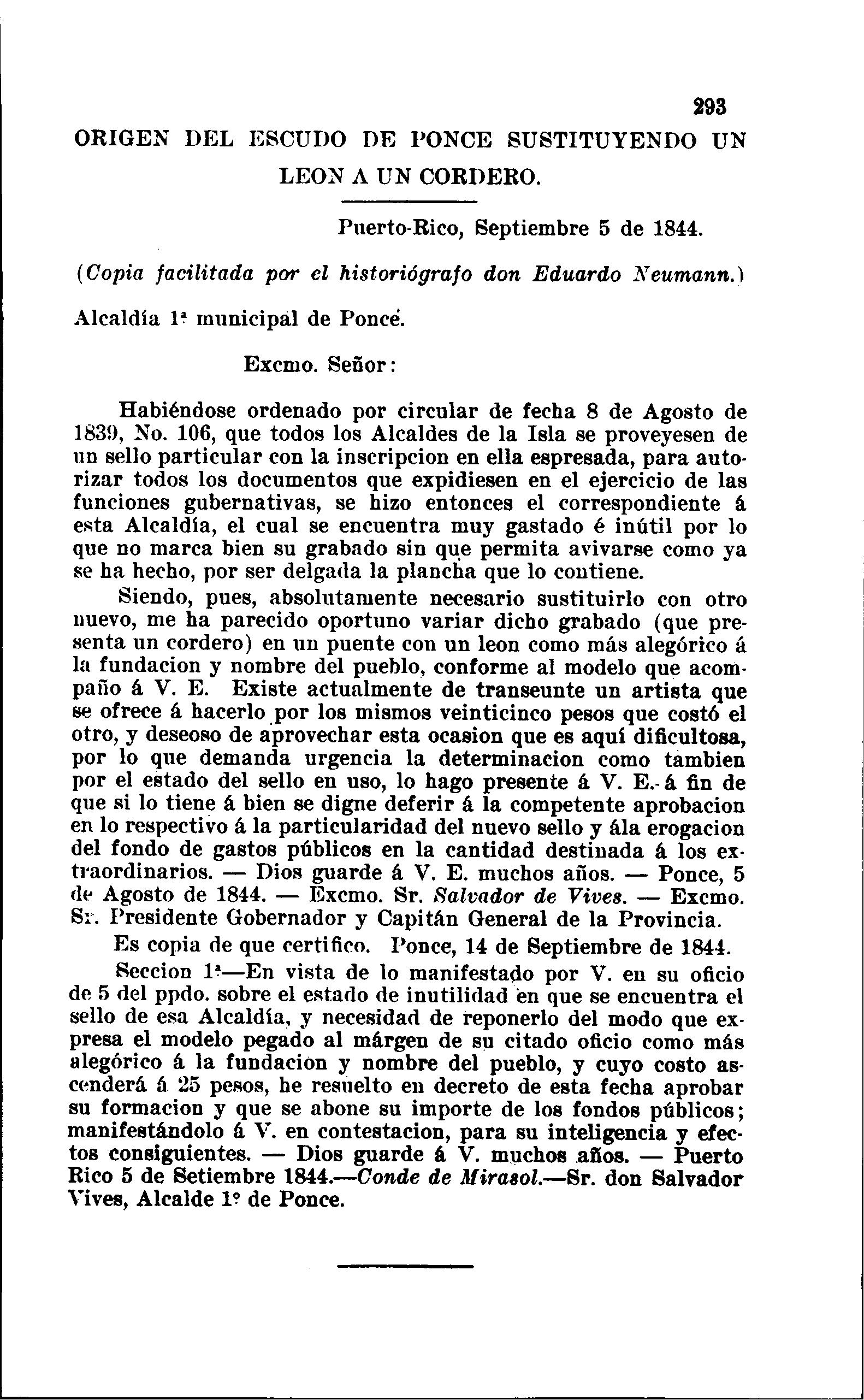 293

ORIGEN DEL ESCUDO DE PONCE SUSTITUYENDO UN LEON A UN CORDERO.

Puerto-Rico, Septiembre 5 de 1844.

(Copia facilitada por el historiógrafo don Eduardo Neumann.)

Alcaldía 1ª municipal de Ponce.

Excmo. Señor:

Habiéndose ordenado por circular de fecha 8 de Agosto de 1839, No. 106, que todos los Alcaldes de la Isla se proveyesen de un sello particular con la inscripcion en ella espresada, para autorizar todos los documentos que expidiesen en el ejercicio de las funciones gubernativas, se hizo entonces el correspondiente á esta Alcaldía, el cual se encuentra muy gastado é inútil por lo que no marca bien su grabado sin que permita avivarse como ya se ha hecho, por ser delgada la plancha que lo contiene.

Siendo, pues, absolutamente necesario sustituirlo con otro nuevo, me ha parecido oportuno variar dicho grabado (que presenta un cordero) en un puente con un leon como más alegórico á la fundacion y nombre del pueblo, conforme al modelo que acompaño á V. E. Existe actualmente de transeunte un artista que se ofrece á hacerlo por los mismos veinticinco pesos que costó el otro, y deseoso de aprovechar esta ocasion que es aquí dificultosa, por lo que demanda urgencia la determinacion como tambien por el estado del sello en uso, lo hago presente á V. E. á fin de que si lo tiene á bien se digne deferir á la competente aprobacion en lo respectivo á la particularidad del nuevo sello y ála erogacion del fondo de gastos públicos en la cantidad destinada á los extraordinarios. — Dios guarde á V. E. muchos años. — Ponce, 5 de Agosto de 1844. — Excmo. Sr. Salvador de Vives. — Excmo. Sr. Presidente Gobernador y Capitán General de la Provincia.

Es copia de que certifico. Ponce, 14 de Septiembre de 1844.

Seccion 1ª—En vista de lo manifestado por V. en su oficio de 5 del ppdo. sobre el estado de inutilidad en que se encuentra el sello de esa Alcaldía, y necesidad de reponerlo del modo que expresa el modelo pegado al márgen de su citado oficio como más alegórico á la fundacion y nombre del pueblo, y cuyo costo ascenderá á 25 pesos, he resuelto en decreto de esta fecha aprobar su formacion y que se abone su importe de los fondos públicos; manifestándolo á V. en contestacion, para su inteligencia y efectos consiguientes. — Dios guarde á V. muchos años. — Puerto Rico 5 de Setiembre 1844.—Conde de Mirasol.—Sr. don Salvador Vives, Alcalde 1º de Ponce.